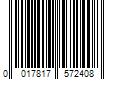 0 017817 572408